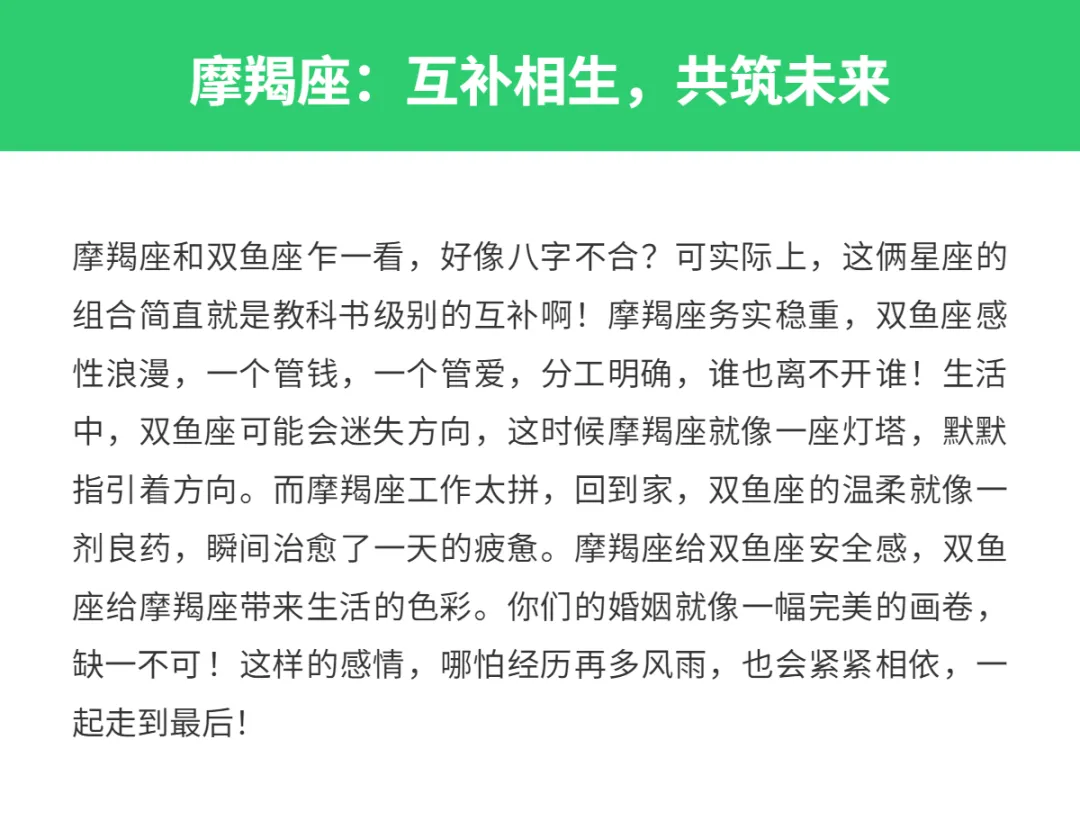 摩羯座：互补相生，共筑未来

摩羯座和双鱼座乍一看，好像八字不合？可实际上，这俩星座的组合简直就是教科书级别的互补啊！摩羯座务实稳重，双鱼座感性浪漫，一个管钱，一个管爱，分工明确，谁也离不开谁！生活中，双鱼座可能会迷失方向，这时候摩羯座就像一座灯塔，默默指引着方向。而摩羯座工作太拼，回到家，双鱼座的温柔就像一剂良药，瞬间治愈了一天的疲惫。摩羯座给双鱼座安全感，双鱼座给摩羯座带来生活的色彩。你们的婚姻就像一幅完美的画卷，缺一不可！这样的感情，哪怕经历再多风雨，也会紧紧相依，一起走到最后！